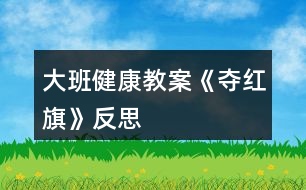 大班健康教案《夺红旗》反思